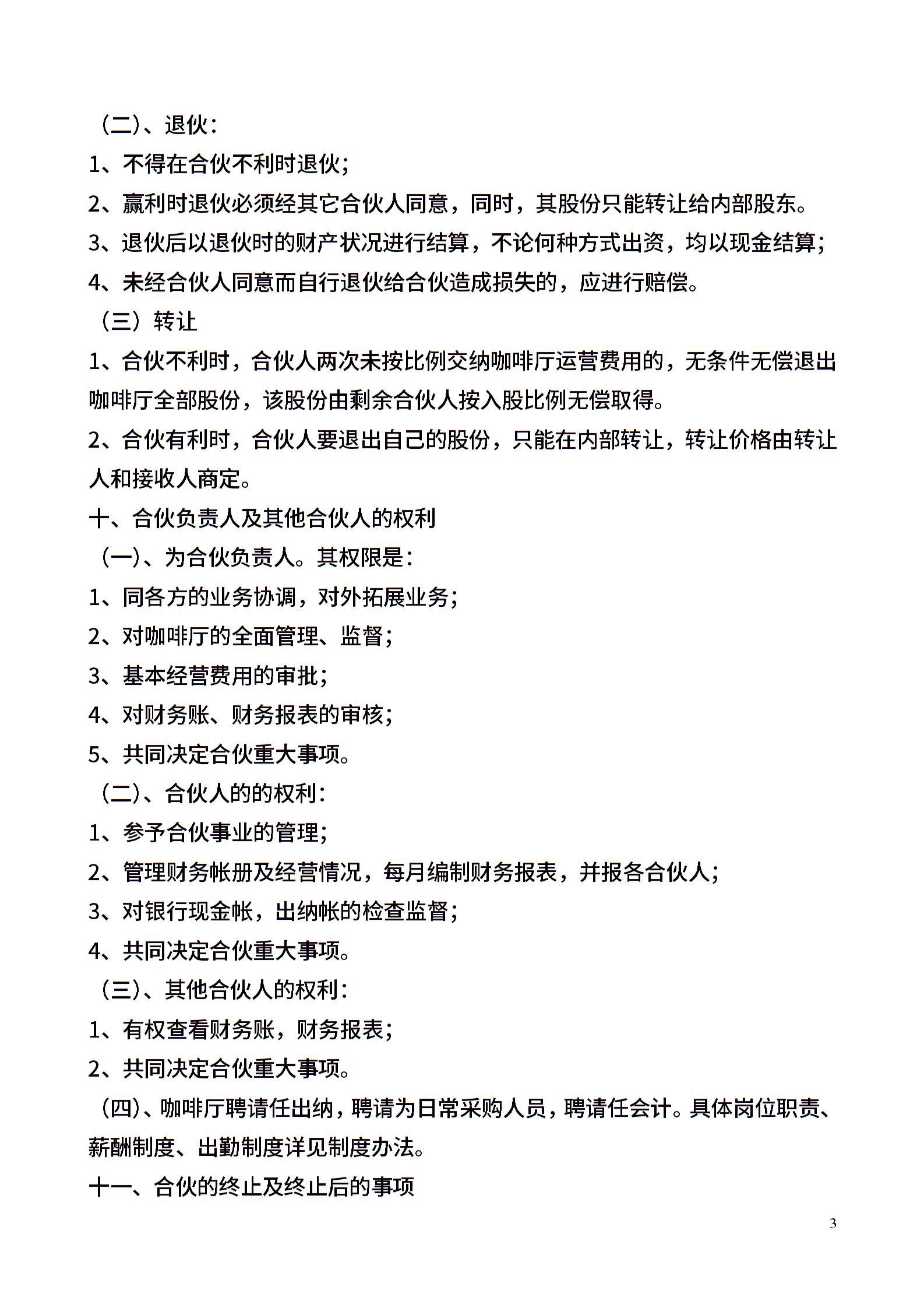 （二）、退伙：
1、不得在合伙不利时退伙；
2、赢利时退伙必须经其它合伙人同意，同时，其股份只能转让给内部股东。
3、退伙后以退伙时的财产状况进行结算，不论何种方式出资，均以现金结算；
4、未经合伙人同意而自行退伙给合伙造成损失的，应进行赔偿。
（三）转让
1、合伙不利时，合伙人两次未按比例交纳咖啡厅运营费用的，无条件无偿退出咖啡厅全部股份，该股份由剩余合伙人按入股比例无偿取得。
2、合伙有利时，合伙人要退出自己的股份，只能在内部转让，转让价格由转让人和接收人商定。
十、合伙负责人及其他合伙人的权利
（一）、为合伙负责人。其权限是：
1、同各方的业务协调，对外拓展业务；
2、对咖啡厅的全面管理、监督；
3、基本经营费用的审批；
4、对财务账、财务报表的审核；
5、共同决定合伙重大事项。
（二）、合伙人的的权利：
1、参予合伙事业的管理；
2、管理财务帐册及经营情况，每月编制财务报表，并报各合伙人；
3、对银行现金帐，出纳帐的检查监督；
4、共同决定合伙重大事项。
（三）、其他合伙人的权利：
1、有权查看财务账，财务报表；
2、共同决定合伙重大事项。
（四）、咖啡厅聘请任出纳，聘请为日常采购人员，聘请任会计。具体岗位职责、薪酬制度、出勤制度详见制度办法。
十一、合伙的终止及终止后的事项
3